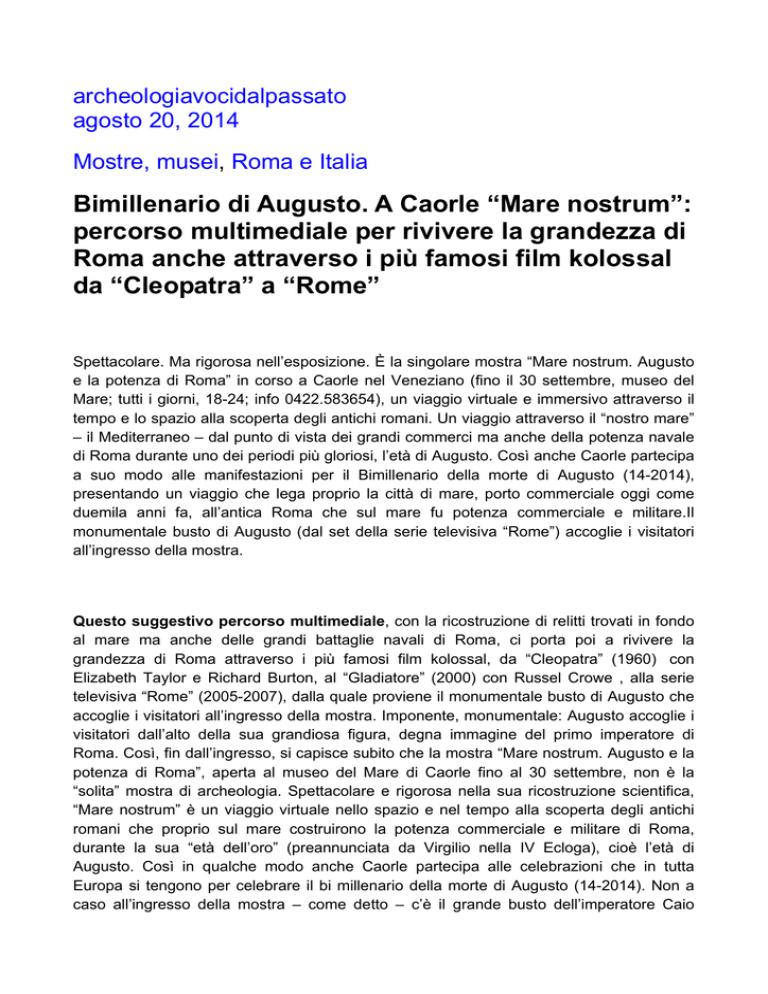 archeologiavocidalpassato
agosto 20, 2014

Mostre, musei, Roma e Italia

Bimillenario di Augusto. A Caorle “Mare nostrum”: percorso multimediale per rivivere la grandezza di Roma anche attraverso i più famosi film kolossal da “Cleopatra” a “Rome”

Spettacolare. Ma rigorosa nell’esposizione. È la singolare mostra “Mare nostrum. Augusto e la potenza di Roma” in corso a Caorle nel Veneziano (fino il 30 settembre, museo del Mare; tutti i giorni, 18-24; info 0422.583654), un viaggio virtuale e immersivo attraverso il tempo e lo spazio alla scoperta degli antichi romani. Un viaggio attraverso il “nostro mare” – il Mediterraneo – dal punto di vista dei grandi commerci ma anche della potenza navale di Roma durante uno dei periodi più gloriosi, l’età di Augusto. Così anche Caorle partecipa a suo modo alle manifestazioni per il Bimillenario della morte di Augusto (14-2014), presentando un viaggio che lega proprio la città di mare, porto commerciale oggi come duemila anni fa, all’antica Roma che sul mare fu potenza commerciale e militare.Il monumentale busto di Augusto (dal set della serie televisiva “Rome”) accoglie i visitatori all’ingresso della mostra.

Questo suggestivo percorso multimediale, con la ricostruzione di relitti trovati in fondo al mare ma anche delle grandi battaglie navali di Roma, ci porta poi a rivivere la grandezza di Roma attraverso i più famosi film kolossal, da “Cleopatra” (1960) con Elizabeth Taylor e Richard Burton, al “Gladiatore” (2000) con Russel Crowe , alla serie televisiva “Rome” (2005-2007), dalla quale proviene il monumentale busto di Augusto che accoglie i visitatori all’ingresso della mostra. Imponente, monumentale: Augusto accoglie i visitatori dall’alto della sua grandiosa figura, degna immagine del primo imperatore di Roma. Così, fin dall’ingresso, si capisce subito che la mostra “Mare nostrum. Augusto e la potenza di Roma”, aperta al museo del Mare di Caorle fino al 30 settembre, non è la “solita” mostra di archeologia. Spettacolare e rigorosa nella sua ricostruzione scientifica, “Mare nostrum” è un viaggio virtuale nello spazio e nel tempo alla scoperta degli antichi romani che proprio sul mare costruirono la potenza commerciale e militare di Roma, durante la sua “età dell’oro” (preannunciata da Virgilio nella IV Ecloga), cioè l’età di Augusto. Così in qualche modo anche Caorle partecipa alle celebrazioni che in tutta Europa si tengono per celebrare il bi millenario della morte di Augusto (14-2014). Non a caso all’ingresso della mostra – come detto – c’è il grande busto dell’imperatore Caio